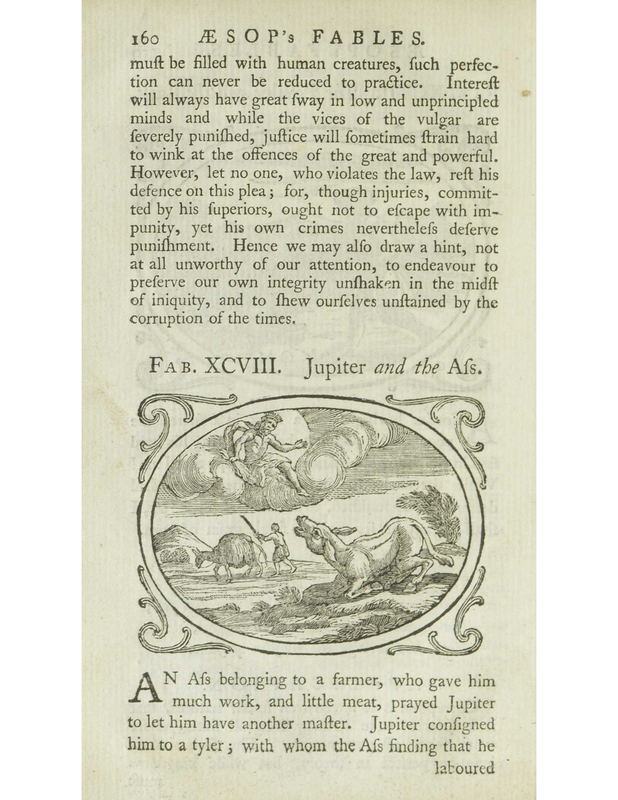 160 ÆSOP's FABLES.

muſt be filled with human creatures, ſuch perfection can never be reduced to practice. Intereſt will always have great ſway in low and unprincipled minds and while the vices of the vulgar are ſeverely puniſhed, juſtice will ſometimes ſtrain hard to wink at the offences of the great and powerful. However, let no one, who violates the law, reſt his defence on this plea; for, though injuries, committed by his ſuperiors, ought not to eſcape with impunity, yet his own crimes nevertheleſs deſerve puniſhment. Hence we may alſo draw a hint, not at all unworthy of our attention, to endeavour to preſerve our own integrity unſhaken in the midſt of iniquity, and to ſhew ourſelves unſtained by the corruption of the times.

FAB. XCVIII. Jupiter and the Aſs.

AN Aſs belonging to a farmer, who gave him much work, and little meat, prayed Jupiter to let him have another maſter. Jupiter conſigned him to a tyler; with whom the Aſs finding that he

laboured